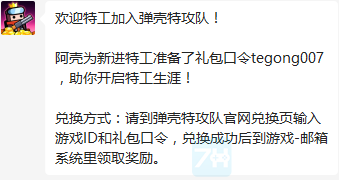 欢迎特工加入弹壳特攻队！

阿壳为新进特工准备了礼包口令tegong007，助你开启特工生涯！

兑换方式：请到弹壳特攻队官网兑换页输入游戏ID和礼包口令，兑换成功后到游戏-邮箱系统里领取奖励。

7H